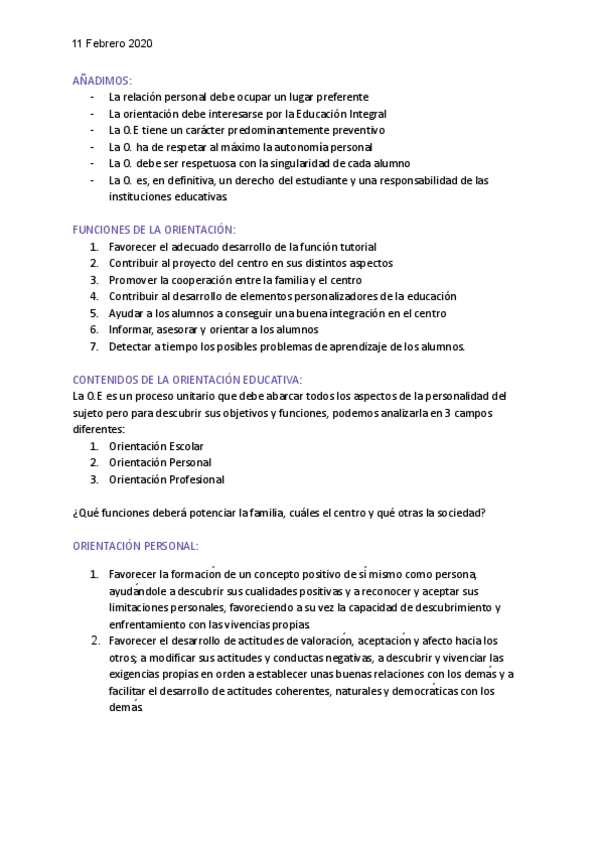 11 Febrero 2020

AÑADIMOS:

- La relación personal debe ocupar un lugar preferente
- La orientación debe interesarse por la Educación Integral
- La O.E tiene un carácter predominantemente preventivo
- La O. ha de respetar al máximo la autonomía personal
- La O. debe ser respetuosa con la singularidad de cada alumno
- La O. es, en definitiva, un derecho del estudiante y una responsabilidad de las instituciones educativas.

FUNCIONES DE LA ORIENTACIÓN:

1. Favorecer el adecuado desarrollo de la función tutorial
2. Contribuir al proyecto del centro en sus distintos aspectos
3. Promover la cooperación entre la familia y el centro
4. Contribuir al desarrollo de elementos personalizadores de la educación
5. Ayudar a los alumnos a conseguir una buena integración en el centro
6. Informar, asesorar y orientar a los alumnos
7. Detectar a tiempo los posibles problemas de aprendizaje de los alumnos.

CONTENIDOS DE LA ORIENTACIÓN EDUCATIVA:

La O.E es un proceso unitario que debe abarcar todos los aspectos de la personalidad del sujeto pero para descubrir sus objetivos y funciones, podemos analizarla en 3 campos diferentes:

1. Orientación Escolar
2. Orientación Personal
3. Orientación Profesional

¿Qué funciones deberá potenciar la familia, cuáles el centro y qué otras la sociedad?

ORIENTACIÓN PERSONAL:

1. Favorecer la formación de un concepto positivo de sí mismo como persona, ayudándole a descubrir sus cualidades positivas y a reconocer y aceptar sus limitaciones personales, favoreciendo a su vez la capacidad de descubrimiento y enfrentamiento con las vivencias propias.
2. Favorecer el desarrollo de actitudes de valoración, aceptación y afecto hacia los otros; a modificar sus actitudes y conductas negativas, a descubrir y vivenciar las exigencias propias en orden a establecer unas buenas relaciones con los demás y a facilitar el desarrollo de actitudes coherentes, naturales y democráticas con los demás.